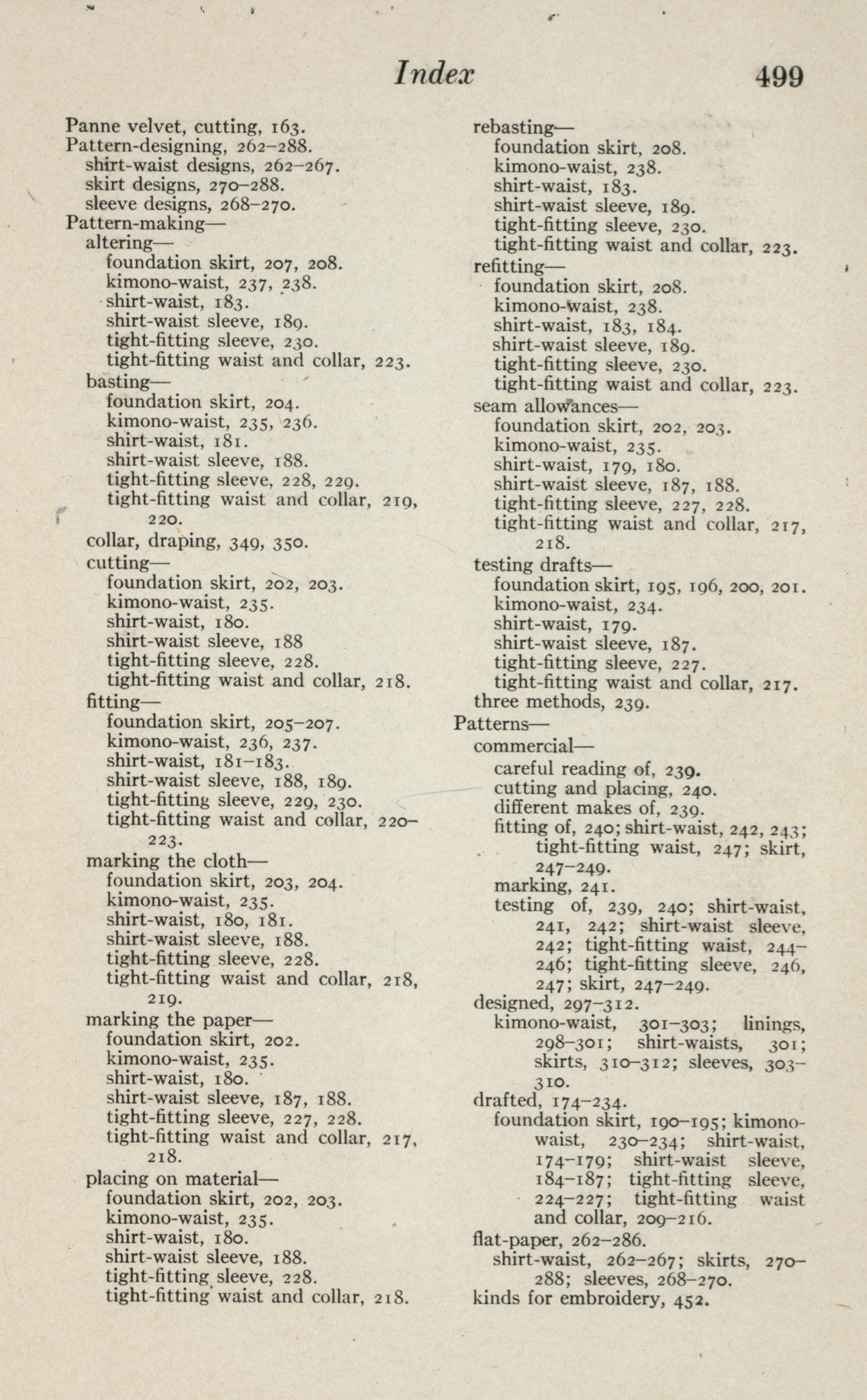 Index 499

Panne velvet, cutting, 163.
Pattern-designing, 262–288.
shirt-waist designs, 262–267.
skirt designs, 270–288.
sleeve designs, 268–270.
Pattern-making—
altering—
foundation skirt, 207, 208.
kimono-waist, 237, 238.
shirt-waist, 183.
shirt-waist sleeve, 189.
tight-fitting sleeve, 230.
tight-fitting waist and collar, 223.
basting—
foundation skirt, 204.
kimono-waist, 235, 236.
shirt-waist, 181.
shirt-waist sleeve, 188.
tight-fitting sleeve, 228, 229.
tight-fitting waist and collar, 219, 220.
collar, draping, 349, 350.
cutting—
foundation skirt, 202, 203.
kimono-waist, 235.
shirt-waist, 180.
shirt-waist sleeve, 188
tight-fitting sleeve, 228.
tight-fitting waist and collar, 218.
fitting—
foundation skirt, 205–207.
kimono-waist, 236, 237.
shirt-waist, 181–183.
shirt-waist sleeve, 188, 189.
tight-fitting sleeve, 229, 230.
tight-fitting waist and collar, 220–223.
marking the cloth—
foundation skirt, 203, 204.
kimono-waist, 235.
shirt-waist, 180, 181.
shirt-waist sleeve, 188.
tight-fitting sleeve, 228.
tight-fitting waist and collar, 218, 219.
marking the paper—
foundation skirt, 202.
kimono-waist, 235.
shirt-waist, 180.
shirt-waist sleeve, 187, 188.
tight-fitting sleeve, 227, 228.
tight-fitting waist and collar, 217, 218.
placing on material—
foundation skirt, 202, 203.
kimono-waist, 235.
shirt-waist, 180.
shirt-waist sleeve, 188.
tight-fitting sleeve, 228.
tight-fitting waist and collar, 218.

rebasting—
foundation skirt, 208.
kimono-waist, 238.
shirt-waist, 183.
shirt-waist sleeve, 189.
tight-fitting sleeve, 230.
tight-fitting waist and collar, 223.
refitting—
foundation skirt, 208.
kimono-waist, 238.
shirt-waist, 183, 184.
shirt-waist sleeve, 189.
tight-fitting sleeve, 230.
tight-fitting waist and collar, 223.
seam allowances—
foundation skirt, 202, 203.
kimono-waist, 235.
shirt-waist, 179, 180.
shirt-waist sleeve, 187, 188.
tight-fitting sleeve, 227, 228.
tight-fitting waist and collar, 217, 218.
testing drafts—
foundation skirt, 195, 196, 200, 201.
kimono-waist, 234.
shirt-waist, 179.
shirt-waist sleeve, 187.
tight-fitting sleeve, 227.
tight-fitting waist and collar, 217.
three methods, 239.
Patterns—
commercial—
careful reading of, 239.
cutting and placing, 240.
different makes of, 239.
fitting of, 240; shirt-waist, 242, 243; tight-fitting waist, 247; skirt, 247–249.
marking, 241.
testing of, 239, 240; shirt-waist, 241, 242; shirt-waist sleeve, 242; tight-fitting waist, 244–246; tight-fitting sleeve, 246, 247; skirt, 247–249.
designed, 297–312.
kimono-waist, 301–303; linings, 298–301; shirt-waists, 301; skirts, 310–312; sleeves, 303–310.
drafted, 174–234.
foundation skirt, 190–195; kimono-waist, 230–234; shirt-waist, 174–179; shirt-waist sleeve, 184–187; tight-fitting sleeve, 224–227; tight-fitting waist and collar, 209–216.
flat-paper, 262–286.
shirt-waist, 262–267; skirts, 270–288; sleeves, 268–270.
kinds for embroidery, 452.